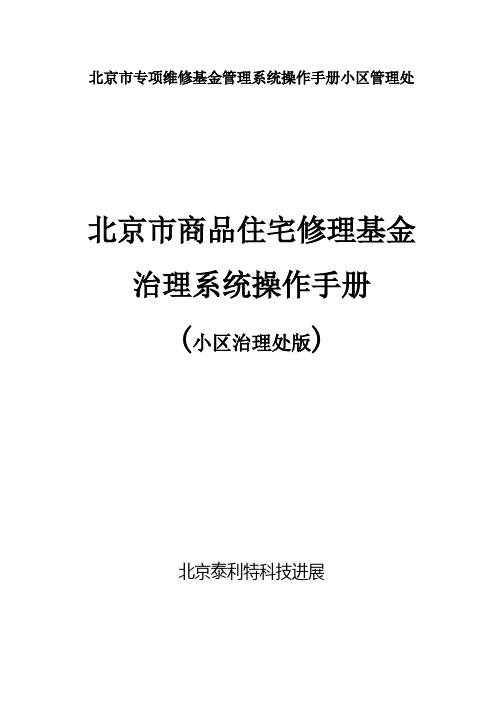 北京市专项维修基金管理系统操作手册小区管理处

北京市商品住宅修理基金

治理系统操作手册

（小区治理处版）

北京泰利特科技进展